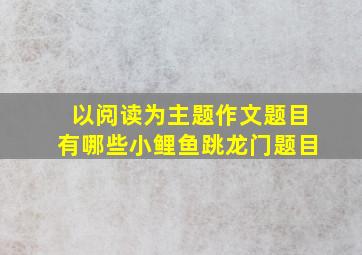 以阅读为主题作文题目
有哪些小鲤鱼跳龙门题目